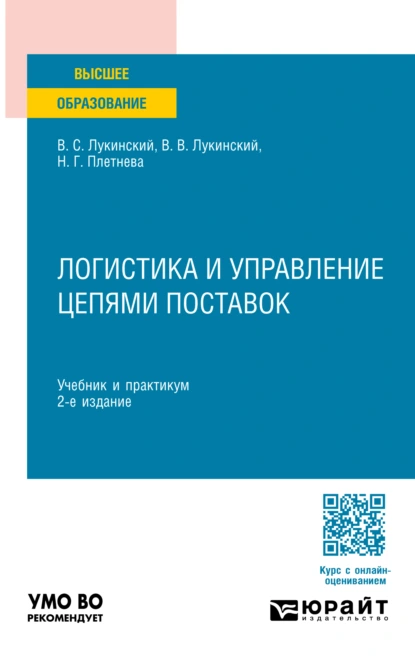 ВЫСШЕЕ
ОБРАЗОВАНИЕ

В. С. Лукинский, В. В. Лукинский,
Н. Г. Плетнева

ЛОГИСТИКА И УПРАВЛЕНИЕ ЦЕПЯМИ ПОСТАВОК

Учебник и практикум
2-е издание

Курс с онлайн-оцениванием

УМО ВО
РЕКОМЕНДУЕТ

ЮРАЙТ
издательство